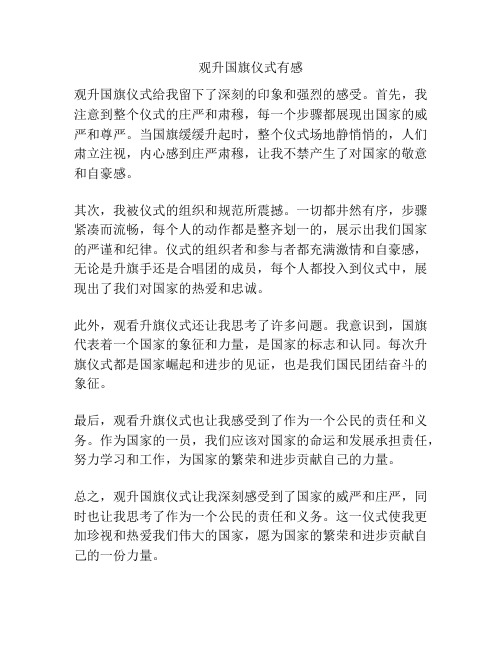 观升国旗仪式有感

观升国旗仪式给我留下了深刻的印象和强烈的感受。首先，我注意到整个仪式的庄严和肃穆，每一个步骤都展现出国家的威严和尊严。当国旗缓缓升起时，整个仪式场地静悄悄的，人们肃立注视，内心感到庄严肃穆，让我不禁产生了对国家的敬意和自豪感。

其次，我被仪式的组织和规范所震撼。一切都井然有序，步骤紧凑而流畅，每个人的动作都是整齐划一的，展示出我们国家的严谨和纪律。仪式的组织者和参与者都充满激情和自豪感，无论是升旗手还是合唱团的成员，每个人都投入到仪式中，展现出了我们对国家的热爱和忠诚。

此外，观看升旗仪式还让我思考了许多问题。我意识到，国旗代表着一个国家的象征和力量，是国家的标志和认同。每次升旗仪式都是国家崛起和进步的见证，也是我们国民团结奋斗的象征。

最后，观看升旗仪式也让我感受到了作为一个公民的责任和义务。作为国家的一员，我们应该对国家的命运和发展承担责任，努力学习和工作，为国家的繁荣和进步贡献自己的力量。

总之，观升国旗仪式让我深刻感受到了国家的威严和庄严，同时也让我思考了作为一个公民的责任和义务。这一仪式使我更加珍视和热爱我们伟大的国家，愿为国家的繁荣和进步贡献自己的一份力量。